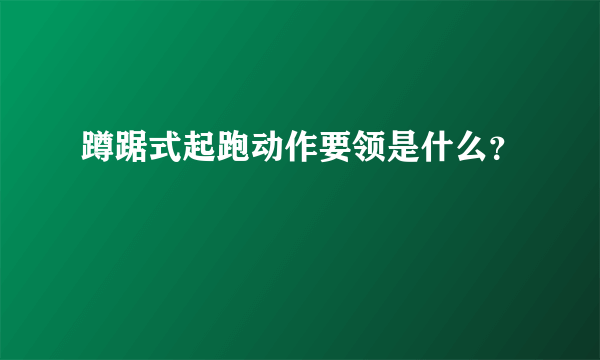 蹲踞式起跑动作要领是什么?